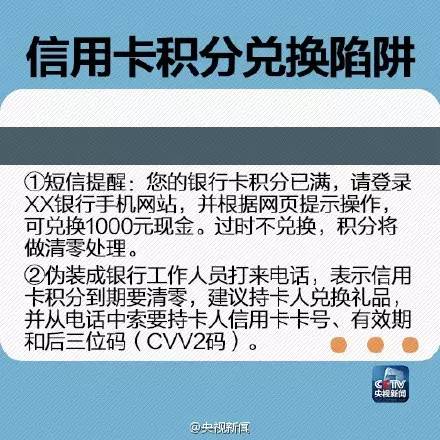 信用卡积分兑换陷阱

①短信提醒：您的银行卡积分已满，请登录XX银行手机网站，并根据网页提示操作，可兑换1000元现金。过时不兑换，积分将做清零处理。

②伪装成银行工作人员打来电话，表示信用卡积分到期要清零，建议持卡人兑换礼品，并从电话中索要持卡人信用卡卡号、有效期和后三位码（CVV2码）。

CCTV
央视新闻

@央视新闻